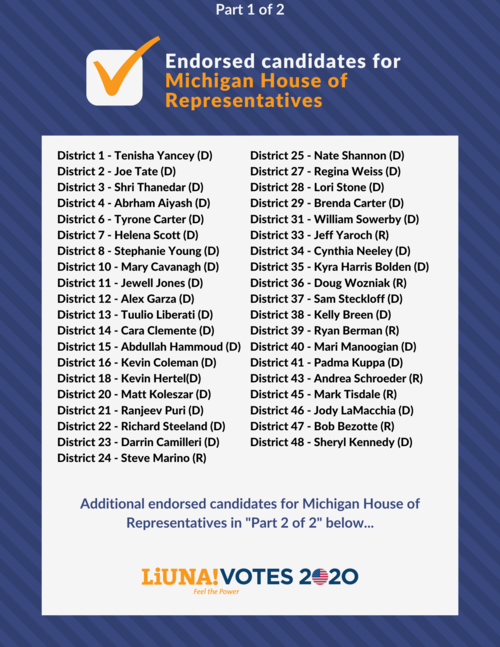 Part 1 of 2

Endorsed candidates for Michigan House of Representatives

District 1 - Tenisha Yancey (D)
District 2 - Joe Tate (D)
District 3 - Shri Thanedar (D)
District 4 - Abrham Aiyash (D)
District 6 - Tyrone Carter (D)
District 7 - Helena Scott (D)
District 8 - Stephanie Young (D)
District 10 - Mary Cavanagh (D)
District 11 - Jewell Jones (D)
District 12 - Alex Garza (D)
District 13 - Tuulio Liberati (D)
District 14 - Cara Clemente (D)
District 15 - Abdullah Hammoud (D)
District 16 - Kevin Coleman (D)
District 18 - Kevin Hertel(D)
District 20 - Matt Koleszar (D)
District 21 - Ranjeev Puri (D)
District 22 - Richard Steeland (D)
District 23 - Darrin Camilleri (D)
District 24 - Steve Marino (R)

District 25 - Nate Shannon (D)
District 27 - Regina Weiss (D)
District 28 - Lori Stone (D)
District 29 - Brenda Carter (D)
District 31 - William Sowerby (D)
District 33 - Jeff Yaroch (R)
District 34 - Cynthia Neeley (D)
District 35 - Kyra Harris Bolden (D)
District 36 - Doug Wozniak (R)
District 37 - Sam Steckloff (D)
District 38 - Kelly Breen (D)
District 39 - Ryan Berman (R)
District 40 - Mari Manoogian (D)
District 41 - Padma Kuppa (D)
District 43 - Andrea Schroeder (R)
District 45 - Mark Tisdale (R)
District 46 - Jody LaMacchia (D)
District 47 - Bob Bezotte (R)
District 48 - Sheryl Kennedy (D)

Additional endorsed candidates for Michigan House of Representatives in "Part 2 of 2" below...

LiUNA! VOTES 2020
Feel the Power